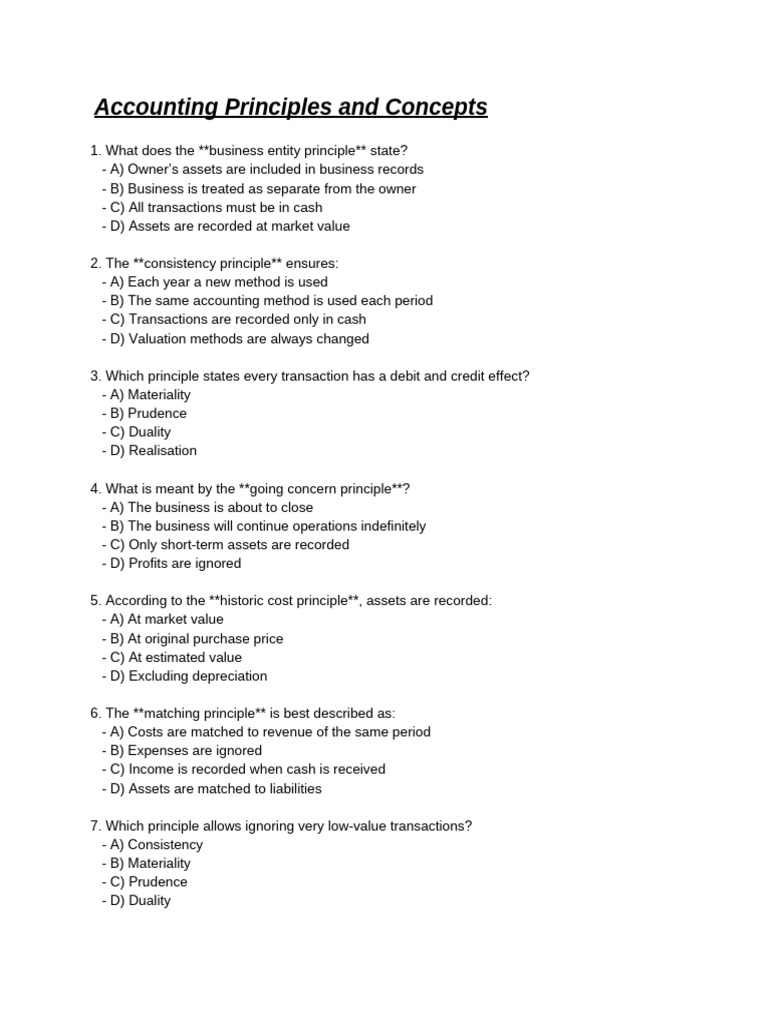 Accounting Principles and Concepts

1. What does the **business entity principle** state?
- A) Owner's assets are included in business records
- B) Business is treated as separate from the owner
- C) All transactions must be in cash
- D) Assets are recorded at market value

2. The **consistency principle** ensures:
- A) Each year a new method is used
- B) The same accounting method is used each period
- C) Transactions are recorded only in cash
- D) Valuation methods are always changed

3. Which principle states every transaction has a debit and credit effect?
- A) Materiality
- B) Prudence
- C) Duality
- D) Realisation

4. What is meant by the **going concern principle**?
- A) The business is about to close
- B) The business will continue operations indefinitely
- C) Only short-term assets are recorded
- D) Profits are ignored

5. According to the **historic cost principle**, assets are recorded:
- A) At market value
- B) At original purchase price
- C) At estimated value
- D) Excluding depreciation

6. The **matching principle** is best described as:
- A) Costs are matched to revenue of the same period
- B) Expenses are ignored
- C) Income is recorded when cash is received
- D) Assets are matched to liabilities

7. Which principle allows ignoring very low-value transactions?
- A) Consistency
- B) Materiality
- C) Prudence
- D) Duality